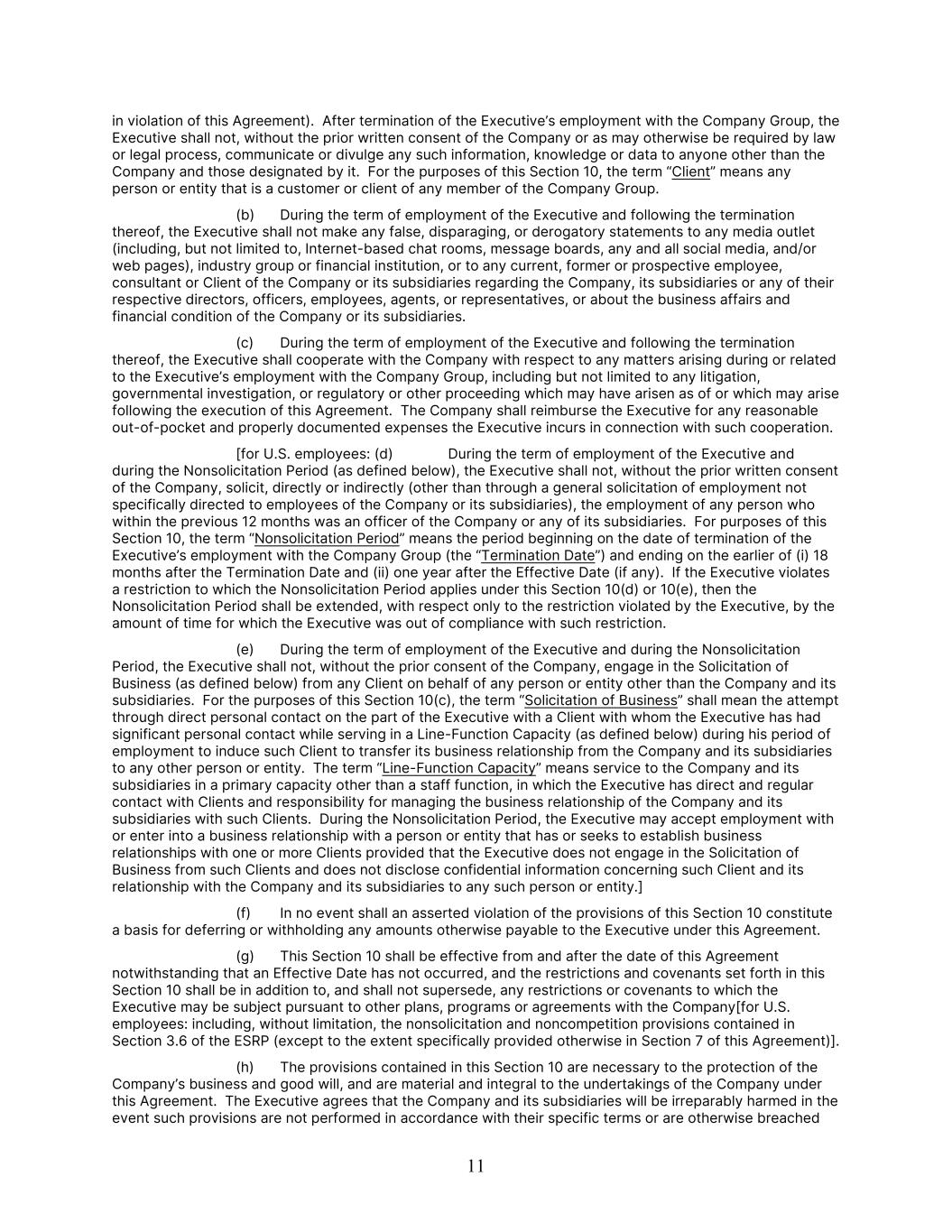 in violation of this Agreement). After termination of the Executive's employment with the Company Group, the Executive shall not, without the prior written consent of the Company or as may otherwise be required by law or legal process, communicate or divulge any such information, knowledge or data to anyone other than the Company and those designated by it. For the purposes of this Section 10, the term "Client" means any person or entity that is a customer or client of any member of the Company Group.

(b) During the term of employment of the Executive and following the termination thereof, the Executive shall not make any false, disparaging, or derogatory statements to any media outlet (including, but not limited to, Internet-based chat rooms, message boards, any and all social media, and/or web pages), industry group or financial institution, or to any current, former or prospective employee, consultant or Client of the Company or its subsidiaries regarding the Company, its subsidiaries or any of their respective directors, officers, employees, agents, or representatives, or about the business affairs and financial condition of the Company or its subsidiaries.

(c) During the term of employment of the Executive and following the termination thereof, the Executive shall cooperate with the Company with respect to any matters arising during or related to the Executive's employment with the Company Group, including but not limited to any litigation, governmental investigation, or regulatory or other proceeding which may have arisen as of or which may arise following the execution of this Agreement. The Company shall reimburse the Executive for any reasonable out-of-pocket and properly documented expenses the Executive incurs in connection with such cooperation.

[for U.S. employees: (d) During the term of employment of the Executive and during the Nonsolicitation Period (as defined below), the Executive shall not, without the prior written consent of the Company, solicit, directly or indirectly (other than through a general solicitation of employment not specifically directed to employees of the Company or its subsidiaries), the employment of any person who within the previous 12 months was an officer of the Company or any of its subsidiaries. For purposes of this Section 10, the term "Nonsolicitation Period" means the period beginning on the date of termination of the Executive's employment with the Company Group (the "Termination Date") and ending on the earlier of (i) 18 months after the Termination Date and (ii) one year after the Effective Date (if any). If the Executive violates a restriction to which the Nonsolicitation Period applies under this Section 10(d) or 10(e), then the Nonsolicitation Period shall be extended, with respect only to the restriction violated by the Executive, by the amount of time for which the Executive was out of compliance with such restriction.

(e) During the term of employment of the Executive and during the Nonsolicitation Period, the Executive shall not, without the prior consent of the Company, engage in the Solicitation of Business (as defined below) from any Client on behalf of any person or entity other than the Company and its subsidiaries. For the purposes of this Section 10(c), the term "Solicitation of Business" shall mean the attempt through direct personal contact on the part of the Executive with a Client with whom the Executive has had significant personal contact while serving in a Line-Function Capacity (as defined below) during his period of employment to induce such Client to transfer its business relationship from the Company and its subsidiaries to any other person or entity. The term "Line-Function Capacity" means service to the Company and its subsidiaries in a primary capacity other than a staff function, in which the Executive has direct and regular contact with Clients and responsibility for managing the business relationship of the Company and its subsidiaries with such Clients. During the Nonsolicitation Period, the Executive may accept employment with or enter into a business relationship with a person or entity that has or seeks to establish business relationships with one or more Clients provided that the Executive does not engage in the Solicitation of Business from such Clients and does not disclose confidential information concerning such Client and its relationship with the Company and its subsidiaries to any such person or entity.]

(f) In no event shall an asserted violation of the provisions of this Section 10 constitute a basis for deferring or withholding any amounts otherwise payable to the Executive under this Agreement.

(g) This Section 10 shall be effective from and after the date of this Agreement notwithstanding that an Effective Date has not occurred, and the restrictions and covenants set forth in this Section 10 shall be in addition to, and shall not supersede, any restrictions or covenants to which the Executive may be subject pursuant to other plans, programs or agreements with the Company[for U.S. employees: including, without limitation, the nonsolicitation and noncompetition provisions contained in Section 3.6 of the ESRP (except to the extent specifically provided otherwise in Section 7 of this Agreement)].

(h) The provisions contained in this Section 10 are necessary to the protection of the Company's business and good will, and are material and integral to the undertakings of the Company under this Agreement. The Executive agrees that the Company and its subsidiaries will be irreparably harmed in the event such provisions are not performed in accordance with their specific terms or are otherwise breached

11